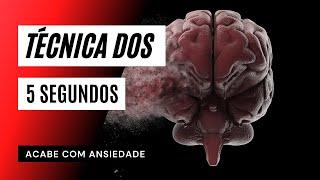 TÉCNICA DOS

5 SEGUNDOS

ACABE COM ANSIEDADE